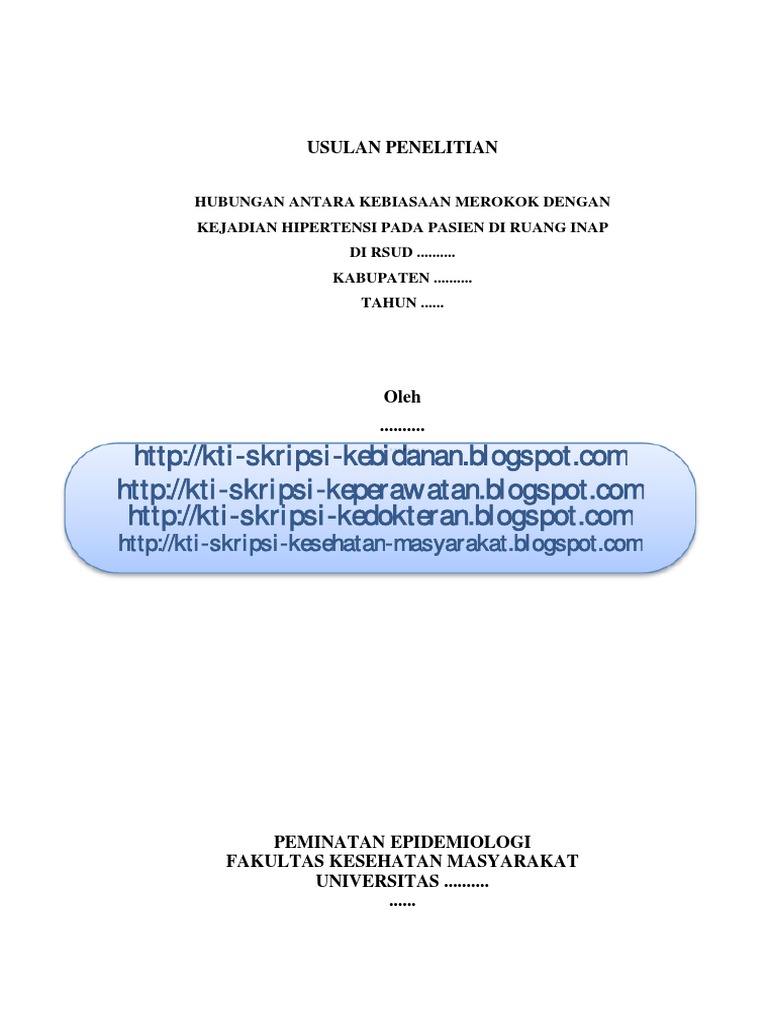 USULAN PENELITIAN

HUBUNGAN ANTARA KEBIASAAN MEROKOK DENGAN KEJADIAN HIPERTENSI PADA PASIEN DI RUANG INAP DI RSUD ..........
KABUPATEN ..........
TAHUN ......

Oleh
..........

http://kti-skripsi-kebidanan.blogspot.com
http://kti-skripsi-keperawatan.blogspot.com
http://kti-skripsi-kedokteran.blogspot.com
http://kti-skripsi-kesehatan-masyarakat.blogspot.com

PEMINATAN EPIDEMIOLOGI
FAKULTAS KESEHATAN MASYARAKAT
UNIVERSITAS ..........
......